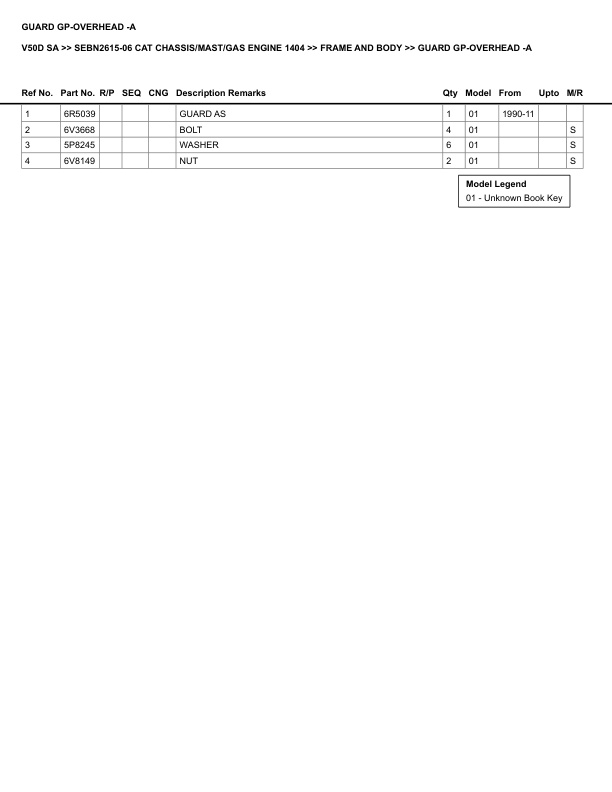 GUARD GP-OVERHEAD -A

V50D SA >> SEBN2615-06 CAT CHASSIS/MAST/GAS ENGINE 1404 >> FRAME AND BODY >> GUARD GP-OVERHEAD -A

| Ref No. | Part No. | R/P | SEQ | CNG | Description Remarks | Qty | Model | From | Upto | M/R |
|---|---|---|---|---|---|---|---|---|---|---|
| 1 | 6R5039 | | | | GUARD AS | 1 | 01 | 1990-11 | | |
| 2 | 6V3668 | | | | BOLT | 4 | 01 | | | S |
| 3 | 5P8245 | | | | WASHER | 6 | 01 | | | S |
| 4 | 6V8149 | | | | NUT | 2 | 01 | | | S |

Model Legend
01 - Unknown Book Key